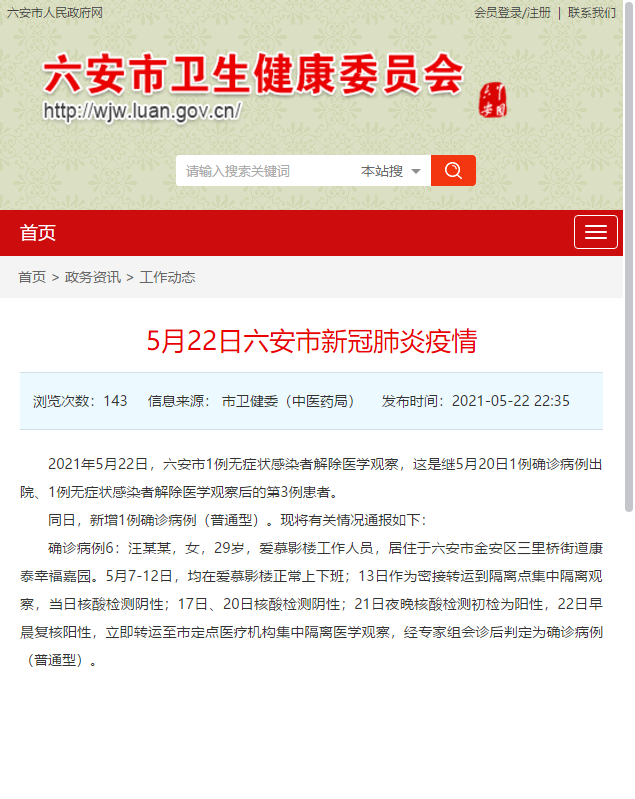 六安市人民政府网

会员登录/注册 | 联系我们

六安市卫生健康委员会

http://wjw.luan.gov.cn/

请输入搜索关键词

本站搜

首页

首页 > 政务资讯 > 工作动态

5月22日六安市新冠肺炎疫情

浏览次数：143 信息来源：市卫健委（中医药局） 发布时间：2021-05-22 22:35

2021年5月22日，六安市1例无症状感染者解除医学观察，这是继5月20日1例确诊病例出院、1例无症状感染者解除医学观察后的第3例患者。

同日，新增1例确诊病例（普通型）。现将有关情况通报如下：

确诊病例6：汪某某，女，29岁，爱慕影楼工作人员，居住于六安市金安区三里桥街道康泰幸福嘉园。5月7-12日，均在爱慕影楼正常上下班；13日作为密接转运到隔离点集中隔离观察，当日核酸检测阴性；17日、20日核酸检测阴性；21日夜晚核酸检测初检为阳性，22日早晨复核阳性，立即转运至市定点医疗机构集中隔离医学观察，经专家组会诊后判定为确诊病例（普通型）。